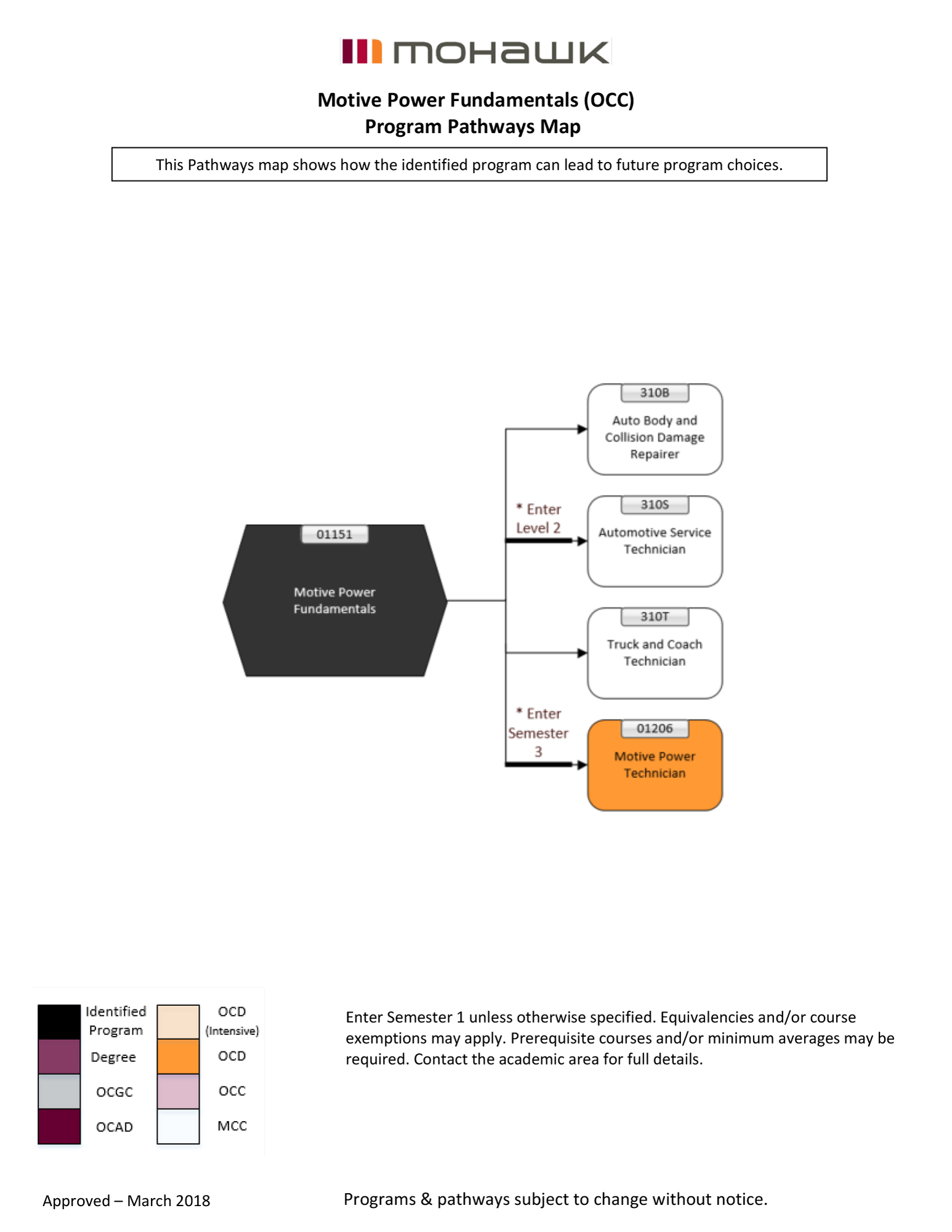 mohawk

Motive Power Fundamentals (OCC)
Program Pathways Map

This Pathways map shows how the identified program can lead to future program choices.

01151
Motive Power Fundamentals

310B
Auto Body and Collision Damage Repairer

* Enter Level 2

310S
Automotive Service Technician

310T
Truck and Coach Technician

* Enter Semester 3

01206
Motive Power Technician

Identified Program
Degree
OCGC
OCAD
OCD (Intensive)
OCD
OCC
MCC

Enter Semester 1 unless otherwise specified. Equivalencies and/or course exemptions may apply. Prerequisite courses and/or minimum averages may be required. Contact the academic area for full details.

Approved – March 2018

Programs & pathways subject to change without notice.